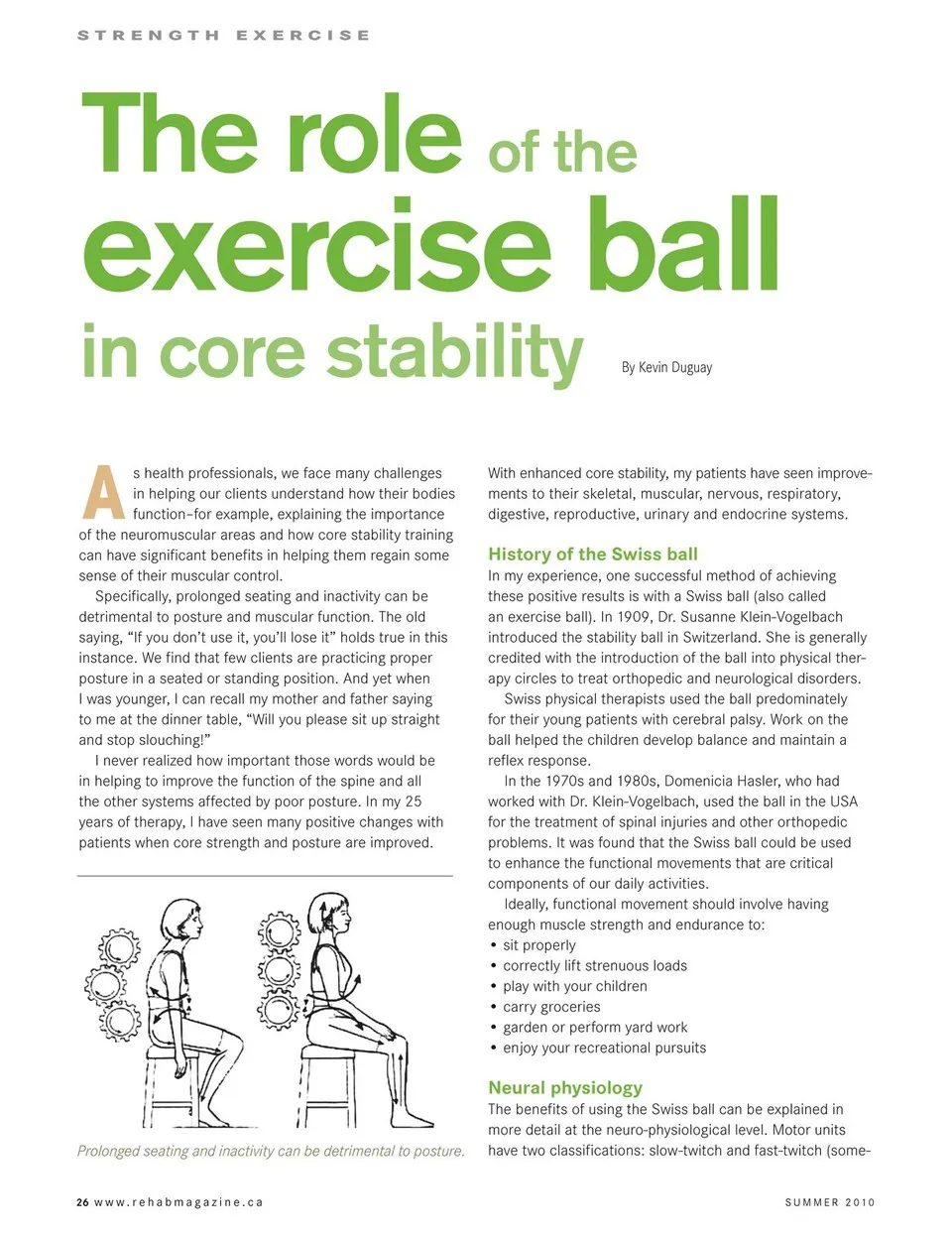 STRENGTH EXERCISE

The role of the exercise ball in core stability

By Kevin Duguay

As health professionals, we face many challenges in helping our clients understand how their bodies function–for example, explaining the importance of the neuromuscular areas and how core stability training can have significant benefits in helping them regain some sense of their muscular control.

Specifically, prolonged seating and inactivity can be detrimental to posture and muscular function. The old saying, "If you don't use it, you'll lose it" holds true in this instance. We find that few clients are practicing proper posture in a seated or standing position. And yet when I was younger, I can recall my mother and father saying to me at the dinner table, "Will you please sit up straight and stop slouching!"

I never realized how important those words would be in helping to improve the function of the spine and all the other systems affected by poor posture. In my 25 years of therapy, I have seen many positive changes with patients when core strength and posture are improved.

Prolonged seating and inactivity can be detrimental to posture.

With enhanced core stability, my patients have seen improvements to their skeletal, muscular, nervous, respiratory, digestive, reproductive, urinary and endocrine systems.

History of the Swiss ball

In my experience, one successful method of achieving these positive results is with a Swiss ball (also called an exercise ball). In 1909, Dr. Susanne Klein-Vogelbach introduced the stability ball in Switzerland. She is generally credited with the introduction of the ball into physical therapy circles to treat orthopedic and neurological disorders.

Swiss physical therapists used the ball predominately for their young patients with cerebral palsy. Work on the ball helped the children develop balance and maintain a reflex response.

In the 1970s and 1980s, Domenicia Hasler, who had worked with Dr. Klein-Vogelbach, used the ball in the USA for the treatment of spinal injuries and other orthopedic problems. It was found that the Swiss ball could be used to enhance the functional movements that are critical components of our daily activities.

Ideally, functional movement should involve having enough muscle strength and endurance to:
• sit properly
• correctly lift strenuous loads
• play with your children
• carry groceries
• garden or perform yard work
• enjoy your recreational pursuits

Neural physiology

The benefits of using the Swiss ball can be explained in more detail at the neuro-physiological level. Motor units have two classifications: slow-twitch and fast-twitch (some-

26 www.rehabmagazine.ca

SUMMER 2010